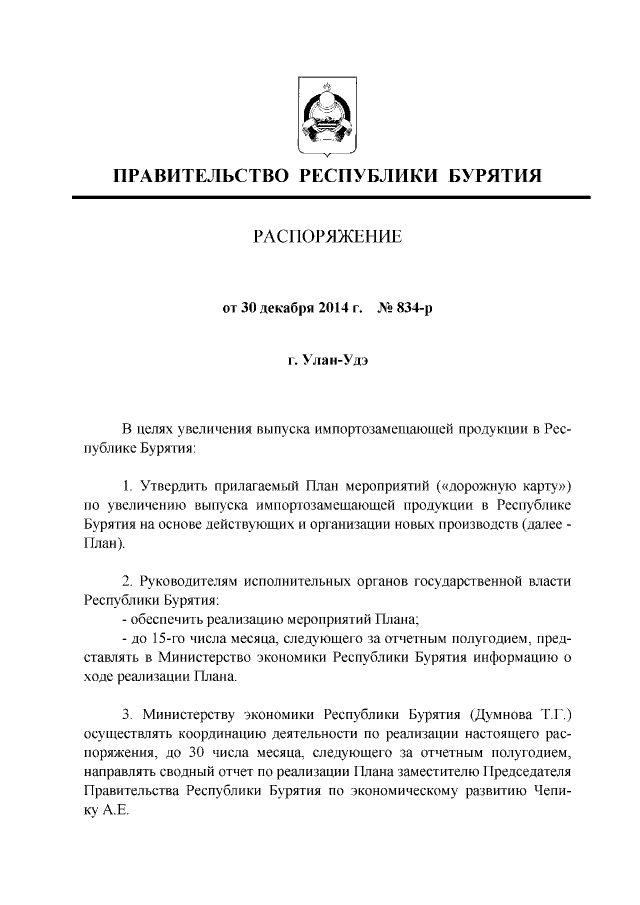 ПРАВИТЕЛЬСТВО РЕСПУБЛИКИ БУРЯТИЯ

РАСПОРЯЖЕНИЕ

от 30 декабря 2014 г. № 834-р

г. Улан-Удэ

В целях увеличения выпуска импортозамещающей продукции в Республике Бурятия:

1. Утвердить прилагаемый План мероприятий («дорожную карту») по увеличению выпуска импортозамещающей продукции в Республике Бурятия на основе действующих и организации новых производств (далее - План).

2. Руководителям исполнительных органов государственной власти Республики Бурятия:
- обеспечить реализацию мероприятий Плана;
- до 15-го числа месяца, следующего за отчетным полугодием, представлять в Министерство экономики Республики Бурятия информацию о ходе реализации Плана.

3. Министерству экономики Республики Бурятия (Думнова Т.Г.) осуществлять координацию деятельности по реализации настоящего распоряжения, до 30 числа месяца, следующего за отчетным полугодием, направлять сводный отчет по реализации Плана заместителю Председателя Правительства Республики Бурятия по экономическому развитию Чепику А.Е.